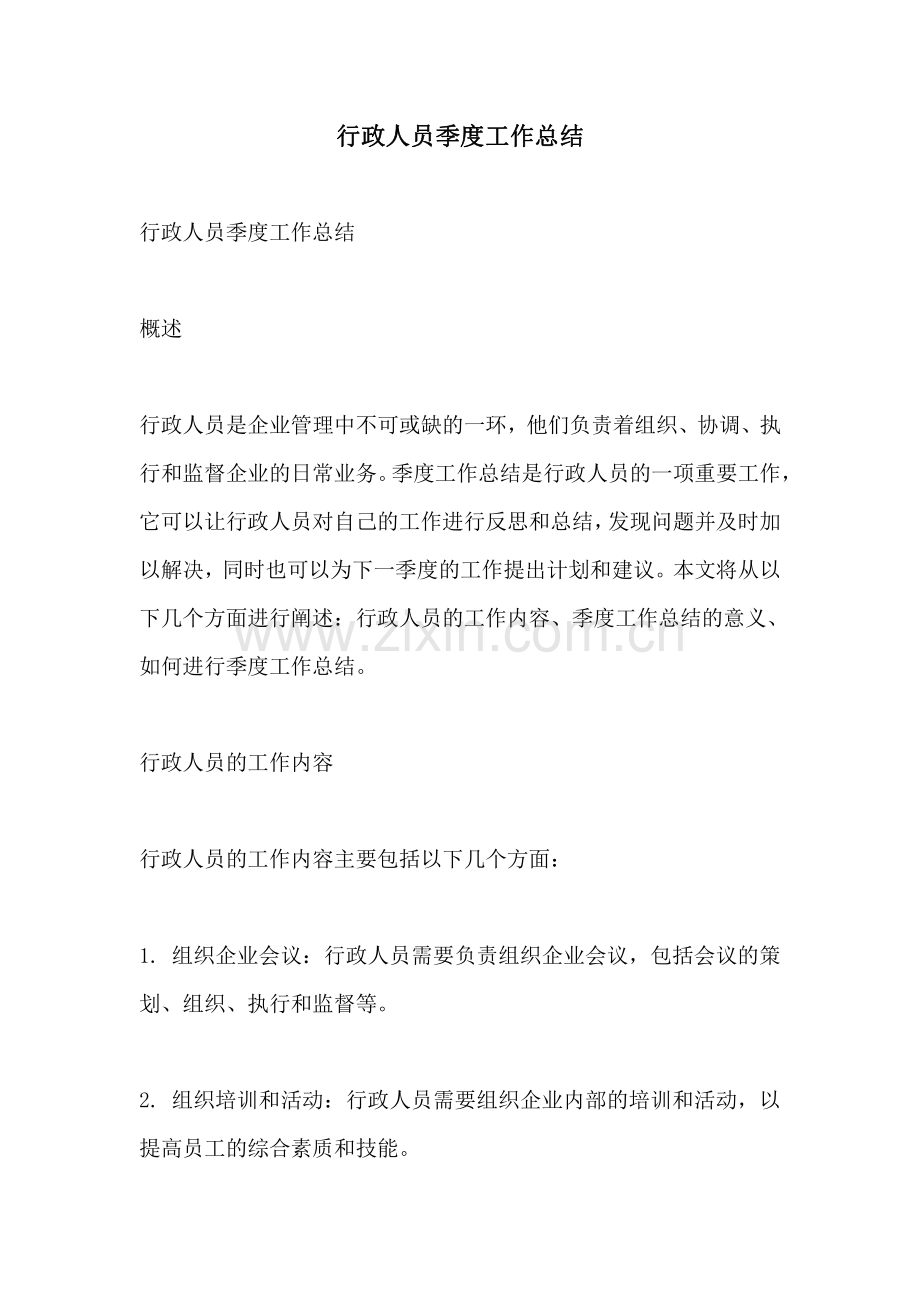 行政人员季度工作总结

行政人员季度工作总结

概述

行政人员是企业管理中不可或缺的一环，他们负责着组织、协调、执行和监督企业的日常业务。季度工作总结是行政人员的一项重要工作，它可以让行政人员对自己的工作进行反思和总结，发现问题并及时加以解决，同时也可以为下一季度的工作提出计划和建议。本文将从以下几个方面进行阐述：行政人员的工作内容、季度工作总结的意义、如何进行季度工作总结。

行政人员的工作内容

行政人员的工作内容主要包括以下几个方面：

1.组织企业会议：行政人员需要负责组织企业会议，包括会议的策划、组织、执行和监督等。

2.组织培训和活动：行政人员需要组织企业内部的培训和活动，以提高员工的综合素质和技能。

www.zixin.com.cn